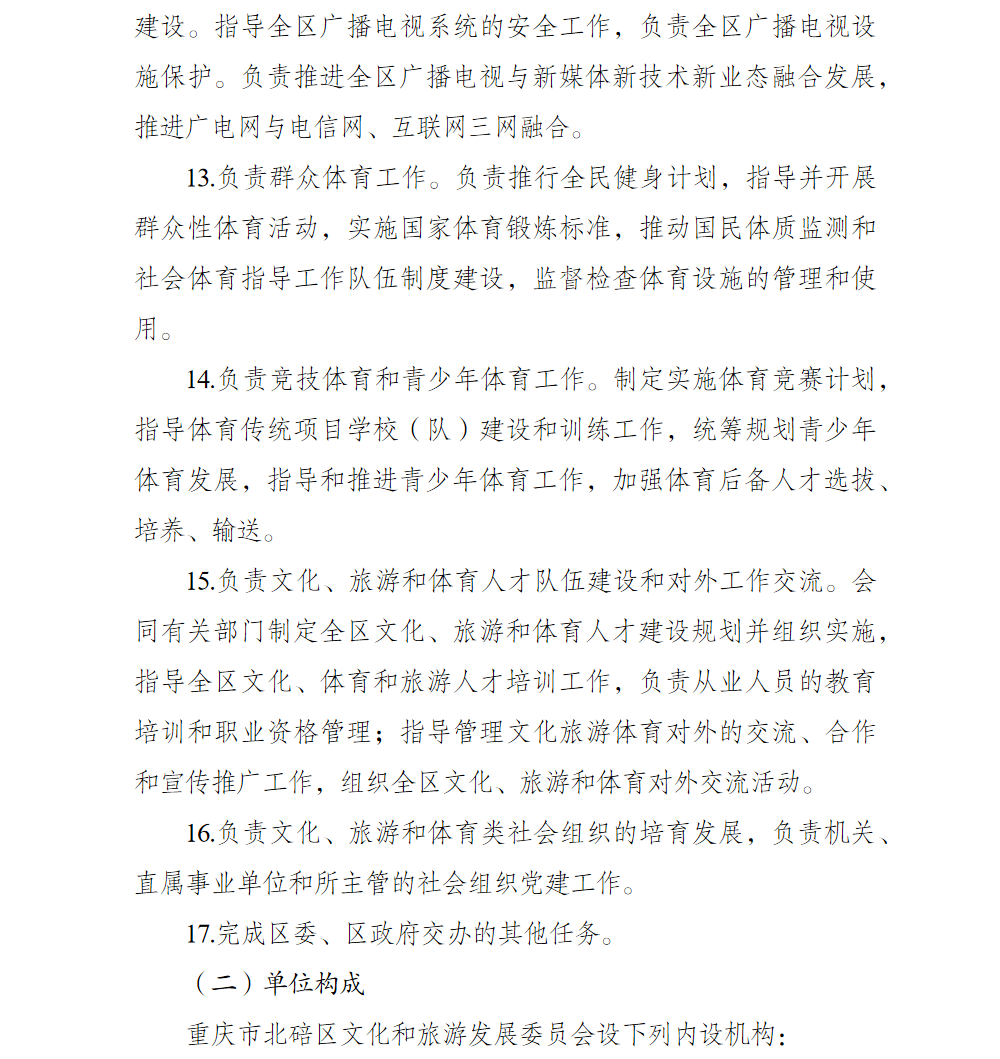 建设。指导全区广播电视系统的安全工作，负责全区广播电视设施保护。负责推进全区广播电视与新媒体新技术新业态融合发展，推进广电网与电信网、互联网三网融合。

13.负责群众体育工作。负责推行全民健身计划，指导并开展群众性体育活动，实施国家体育锻炼标准，推动国民体质监测和社会体育指导工作队伍制度建设，监督检查体育设施的管理和使用。

14.负责竞技体育和青少年体育工作。制定实施体育竞赛计划，指导体育传统项目学校（队）建设和训练工作，统筹规划青少年体育发展，指导和推进青少年体育工作，加强体育后备人才选拔、培养、输送。

15.负责文化、旅游和体育人才队伍建设和对外工作交流。会同有关部门制定全区文化、旅游和体育人才建设规划并组织实施，指导全区文化、体育和旅游人才培训工作，负责从业人员的教育培训和职业资格管理；指导管理文化旅游体育对外的交流、合作和宣传推广工作，组织全区文化、旅游和体育对外交流活动。

16.负责文化、旅游和体育类社会组织的培育发展，负责机关、直属事业单位和所主管的社会组织党建工作。

17.完成区委、区政府交办的其他任务。

（二）单位构成

重庆市北碚区文化和旅游发展委员会设下列内设机构：